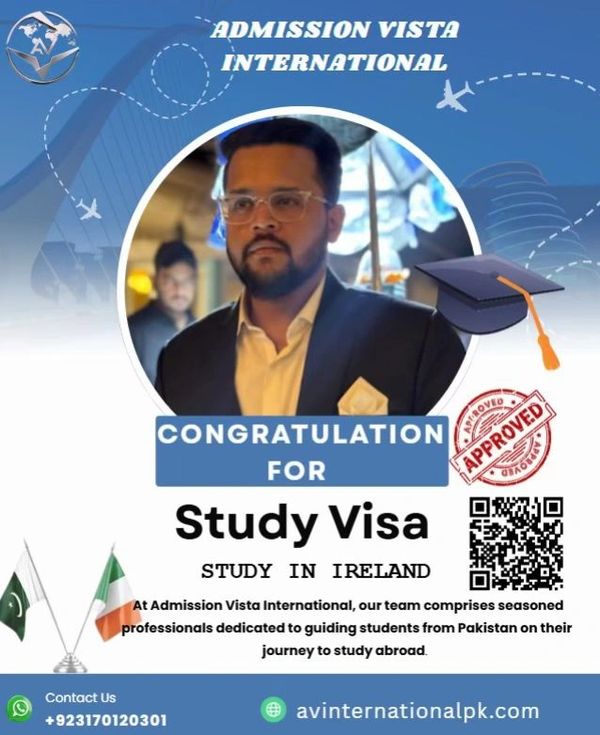 ADMISSION VISTA INTERNATIONAL

CONGRATULATION FOR

APPROVED APPROVED APPROVED

Study Visa

STUDY IN IRELAND

At Admission Vista International, our team comprises seasoned professionals dedicated to guiding students from Pakistan on their journey to study abroad.

Contact Us
+923170120301

avinternationalpk.com